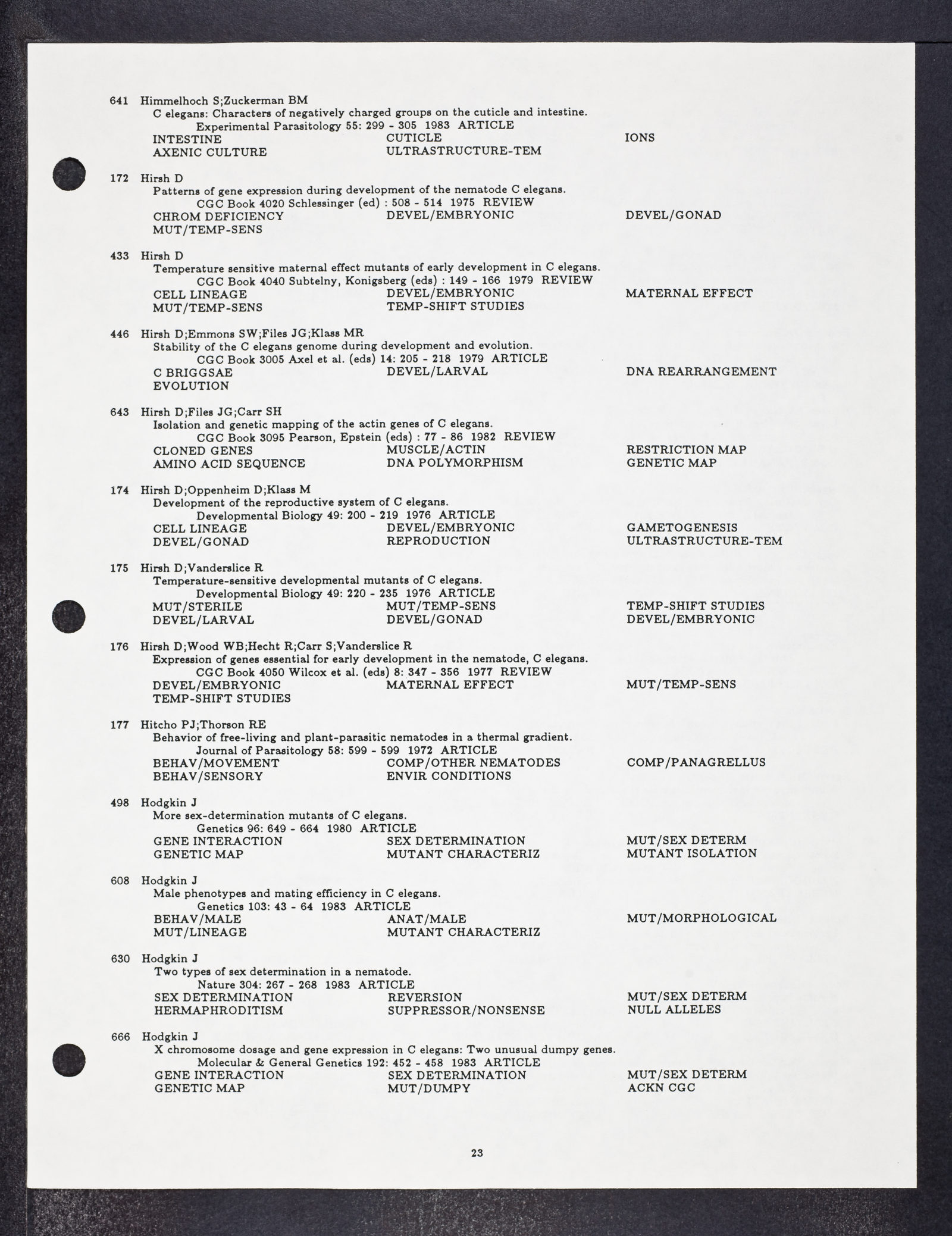 641 Himmelhoch S;Zuckerman BM
C elegans: Characters of negatively charged groups on the cuticle and intestine.
Experimental Parasitology 55: 299 - 305 1983 ARTICLE
INTESTINE CUTICLE IONS
AXENIC CULTURE ULTRASTRUCTURE-TEM

172 Hirsh D
Patterns of gene expression during development of the nematode C elegans.
CGC Book 4020 Schlessinger (ed) : 508 - 514 1975 REVIEW
CHROM DEFICIENCY DEVEL/EMBRYONIC DEVEL/GONAD
MUT/TEMP-SENS

433 Hirsh D
Temperature sensitive maternal effect mutants of early development in C elegans.
CGC Book 4040 Subtelny, Konigsberg (eds) : 149 - 166 1979 REVIEW
CELL LINEAGE DEVEL/EMBRYONIC MATERNAL EFFECT
MUT/TEMP-SENS TEMP-SHIFT STUDIES

446 Hirsh D;Emmons SW;Files JG;Klass MR
Stability of the C elegans genome during development and evolution.
CGC Book 3005 Axel et al. (eds) 14: 205 - 218 1979 ARTICLE
C BRIGGSAE DEVEL/LARVAL DNA REARRANGEMENT
EVOLUTION

643 Hirsh D;Files JG;Carr SH
Isolation and genetic mapping of the actin genes of C elegans.
CGC Book 3095 Pearson, Epstein (eds) : 77 - 86 1982 REVIEW
CLONED GENES MUSCLE/ACTIN RESTRICTION MAP
AMINO ACID SEQUENCE DNA POLYMORPHISM GENETIC MAP

174 Hirsh D;Oppenheim D;Klass M
Development of the reproductive system of C elegans.
Developmental Biology 49: 200 - 219 1976 ARTICLE
CELL LINEAGE DEVEL/EMBRYONIC GAMETOGENESIS
DEVEL/GONAD REPRODUCTION ULTRASTRUCTURE-TEM

175 Hirsh D;Vanderslice R
Temperature-sensitive developmental mutants of C elegans.
Developmental Biology 49: 220 - 235 1976 ARTICLE
MUT/STERILE MUT/TEMP-SENS TEMP-SHIFT STUDIES
DEVEL/LARVAL DEVEL/GONAD DEVEL/EMBRYONIC

176 Hirsh D;Wood WB;Hecht R;Carr S;Vanderslice R
Expression of genes essential for early development in the nematode, C elegans.
CGC Book 4050 Wilcox et al. (eds) 8: 347 - 356 1977 REVIEW
DEVEL/EMBRYONIC MATERNAL EFFECT MUT/TEMP-SENS
TEMP-SHIFT STUDIES

177 Hitcho PJ;Thorson RE
Behavior of free-living and plant-parasitic nematodes in a thermal gradient.
Journal of Parasitology 58: 599 - 599 1972 ARTICLE
BEHAV/MOVEMENT COMP/OTHER NEMATODES COMP/PANAGRELLUS
BEHAV/SENSORY ENVIR CONDITIONS

498 Hodgkin J
More sex-determination mutants of C elegans.
Genetics 96: 649 - 664 1980 ARTICLE
GENE INTERACTION SEX DETERMINATION MUT/SEX DETERM
GENETIC MAP MUTANT CHARACTERIZ MUTANT ISOLATION

608 Hodgkin J
Male phenotypes and mating efficiency in C elegans.
Genetics 103: 43 - 64 1983 ARTICLE
BEHAV/MALE ANAT/MALE MUT/MORPHOLOGICAL
MUT/LINEAGE MUTANT CHARACTERIZ

630 Hodgkin J
Two types of sex determination in a nematode.
Nature 304: 267 - 268 1983 ARTICLE
SEX DETERMINATION REVERSION MUT/SEX DETERM
HERMAPHRODITISM SUPPRESSOR/NONSENSE NULL ALLELES

666 Hodgkin J
X chromosome dosage and gene expression in C elegans: Two unusual dumpy genes.
Molecular & General Genetics 192: 452 - 458 1983 ARTICLE
GENE INTERACTION SEX DETERMINATION MUT/SEX DETERM
GENETIC MAP MUT/DUMPY ACKN CGC

23